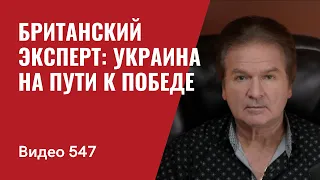 БРИТАНСКИЙ ЭКСПЕРТ: УКРАИНА НА ПУТИ К ПОБЕДЕ

Видео 547